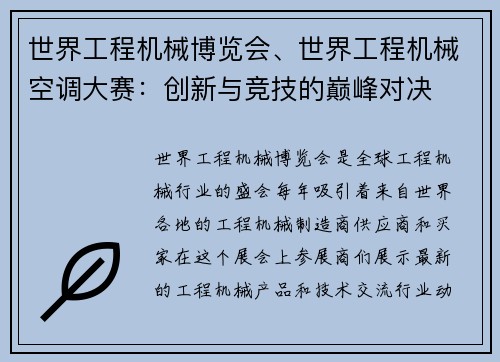 世界工程机械博览会、世界工程机械空调大赛：创新与竞技的巅峰对决

世界工程机械博览会是全球工程机械行业的盛会每年吸引着来自世界各地的工程机械制造商供应商和买家在这个展会上参展商们展示最新的工程机械产品和技术交流行业动